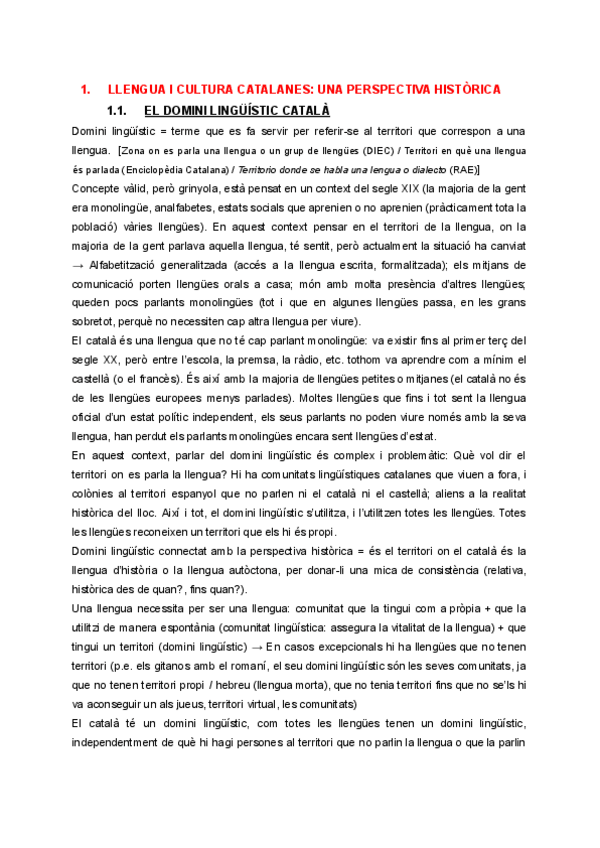 1. LLENGUA I CULTURA CATALANES: UNA PERSPECTIVA HISTÒRICA

1.1. EL DOMINI LINGÜÍSTIC CATALÀ

Domini lingüístic = terme que es fa servir per referir-se al territori que correspon a una llengua. [Zona on es parla una llengua o un grup de llengües (DIEC) / Territori en què una llengua és parlada (Enciclopèdia Catalana) / Territorio donde se habla una lengua o dialecto (RAE)]

Concepte vàlid, però grinyola, està pensat en un context del segle XIX (la majoria de la gent era monolingüe, analfabetes, estats socials que aprenien o no aprenien (pràcticament tota la població) vàries llengües). En aquest context pensar en el territori de la llengua, on la majoria de la gent parlava aquella llengua, té sentit, però actualment la situació ha canviat → Alfabetització generalitzada (accés a la llengua escrita, formalitzada); els mitjans de comunicació porten llengües orals a casa; món amb molta presència d'altres llengües; queden pocs parlants monolingües (tot i que en algunes llengües passa, en les grans sobretot, perquè no necessiten cap altra llengua per viure).

El català és una llengua que no té cap parlant monolingüe: va existir fins al primer terç del segle XX, però entre l'escola, la premsa, la ràdio, etc. tothom va aprendre com a mínim el castellà (o el francès). És així amb la majoria de llengües petites o mitjanes (el català no és de les llengües europees menys parlades). Moltes llengües que fins i tot sent la llengua oficial d'un estat polític independent, els seus parlants no poden viure només amb la seva llengua, han perdut els parlants monolingües encara sent llengües d'estat.

En aquest context, parlar del domini lingüístic és complex i problemàtic: Què vol dir el territori on es parla la llengua? Hi ha comunitats lingüístiques catalanes que viuen a fora, i colònies al territori espanyol que no parlen ni el català ni el castellà; aliens a la realitat històrica del lloc. Així i tot, el domini lingüístic s'utilitza, i l'utilitzen totes les llengües. Totes les llengües reconeixen un territori que els hi és propi.

Domini lingüístic connectat amb la perspectiva històrica = és el territori on el català és la llengua d'història o la llengua autòctona, per donar-li una mica de consistència (relativa, històrica des de quan?, fins quan?).

Una llengua necessita per ser una llengua: comunitat que la tingui com a pròpia + que la utilitzi de manera espontània (comunitat lingüística: assegura la vitalitat de la llengua) + que tingui un territori (domini lingüístic) → En casos excepcionals hi ha llengües que no tenen territori (p.e. els gitanos amb el romaní, el seu domini lingüístic són les seves comunitats, ja que no tenen territori propi / hebreu (llengua morta), que no tenia territori fins que no se'ls hi va aconseguir un als jueus, territori virtual, les comunitats)

El català té un domini lingüístic, com totes les llengües tenen un domini lingüístic, independentment de què hi hagi persones al territori que no parlin la llengua o que la parlin